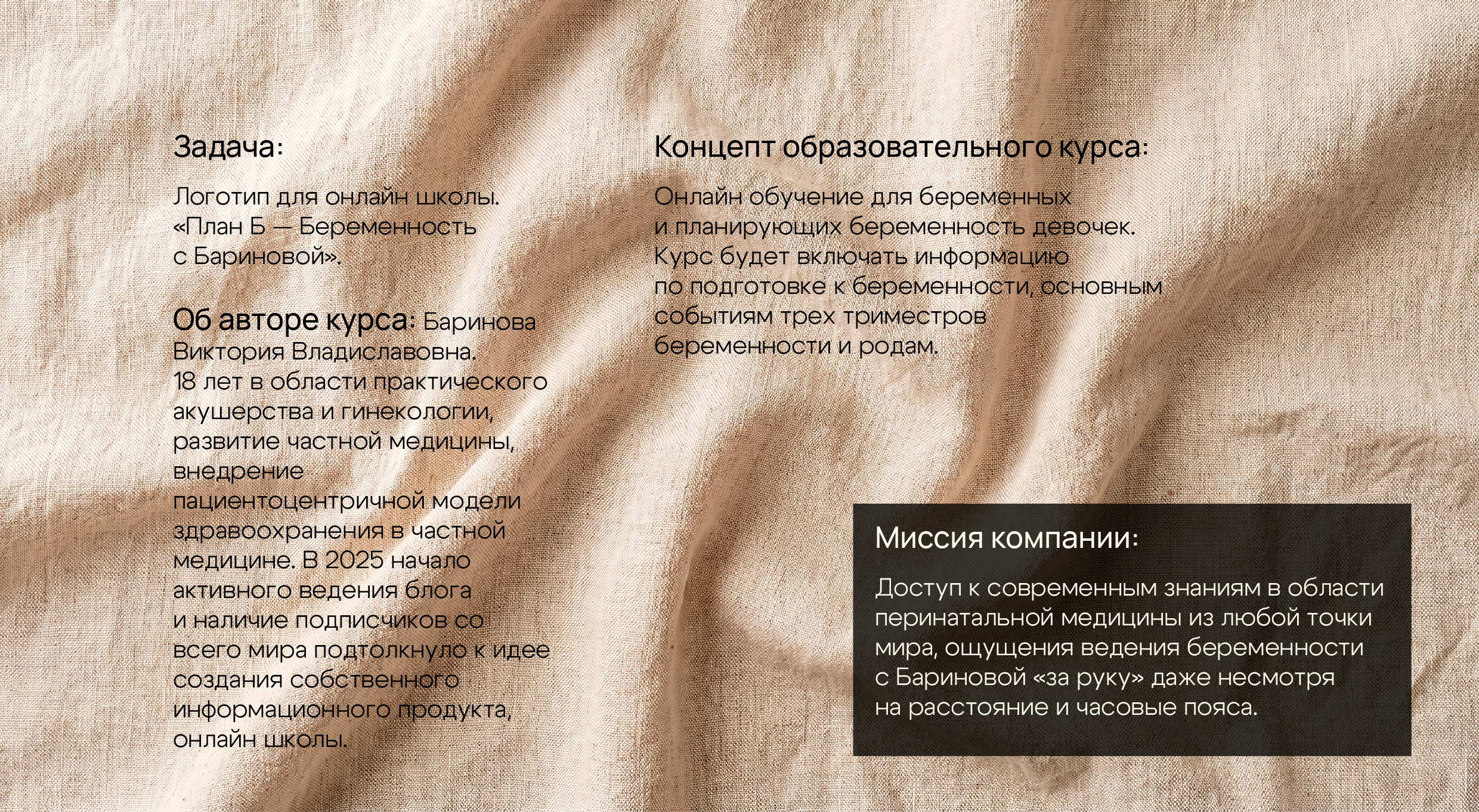 Задача:

Логотип для онлайн школы. «План Б — Беременность с Бариновой».

Об авторе курса: Баринова Виктория Владиславовна. 18 лет в области практического акушерства и гинекологии, развитие частной медицины, внедрение пациентоцентричной модели здравоохранения в частной медицине. В 2025 начало активного ведения блога и наличие подписчиков со всего мира подтолкнуло к идее создания собственного информационного продукта, онлайн школы.

Концепт образовательного курса:

Онлайн обучение для беременных и планирующих беременность девочек. Курс будет включать информацию по подготовке к беременности, основным событиям трех триместров беременности и родам.

Миссия компании:

Доступ к современным знаниям в области перинатальной медицины из любой точки мира, ощущения ведения беременности с Бариновой «за руку» даже несмотря на расстояние и часовые пояса.